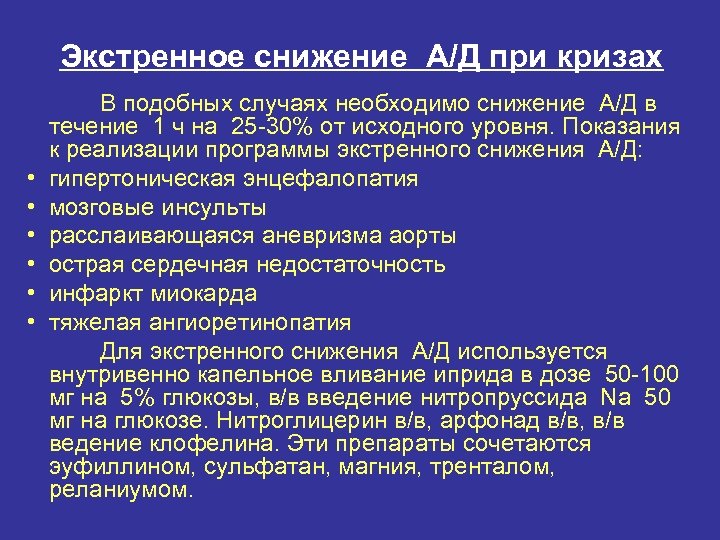 Экстренное снижение А/Д при кризах

В подобных случаях необходимо снижение А/Д в течение 1 ч на 25-30% от исходного уровня. Показания к реализации программы экстренного снижения А/Д:

• гипертоническая энцефалопатия
• мозговые инсульты
• расслаивающаяся аневризма аорты
• острая сердечная недостаточность
• инфаркт миокарда
• тяжелая ангиоретинопатия

Для экстренного снижения А/Д используется внутривенно капельное вливание иприда в дозе 50-100 мг на 5% глюкозы, в/в введение нитропруссида Na 50 мг на глюкозе. Нитроглицерин в/в, арфонад в/в, в/в ведение клофелина. Эти препараты сочетаются эуфиллином, сульфатан, магния, тренталом, реланиумом.